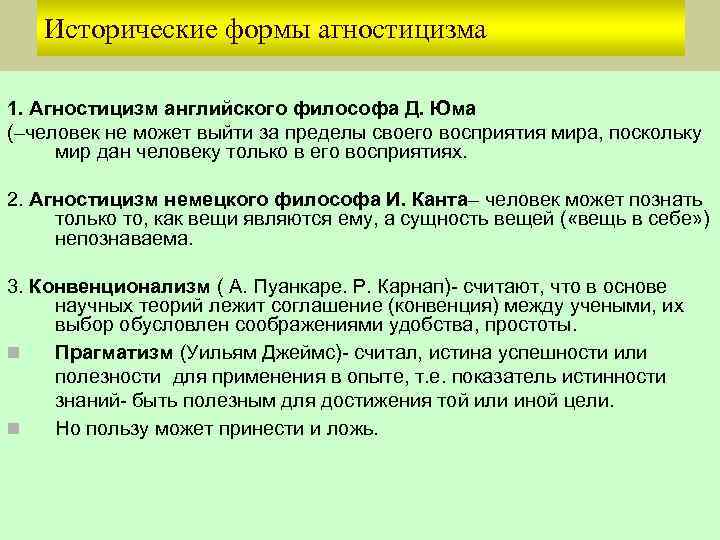 Исторические формы агностицизма

1. Агностицизм английского философа Д. Юма
(–человек не может выйти за пределы своего восприятия мира, поскольку мир дан человеку только в его восприятиях.

2. Агностицизм немецкого философа И. Канта– человек может познать только то, как вещи являются ему, а сущность вещей («вещь в себе») непознаваема.

3. Конвенционализм ( А. Пуанкаре. Р. Карнап)- считают, что в основе научных теорий лежит соглашение (конвенция) между учеными, их выбор обусловлен соображениями удобства, простоты.

Прагматизм (Уильям Джеймс)- считал, истина успешности или полезности для применения в опыте, т.е. показатель истинности знаний- быть полезным для достижения той или иной цели.

Но пользу может принести и ложь.